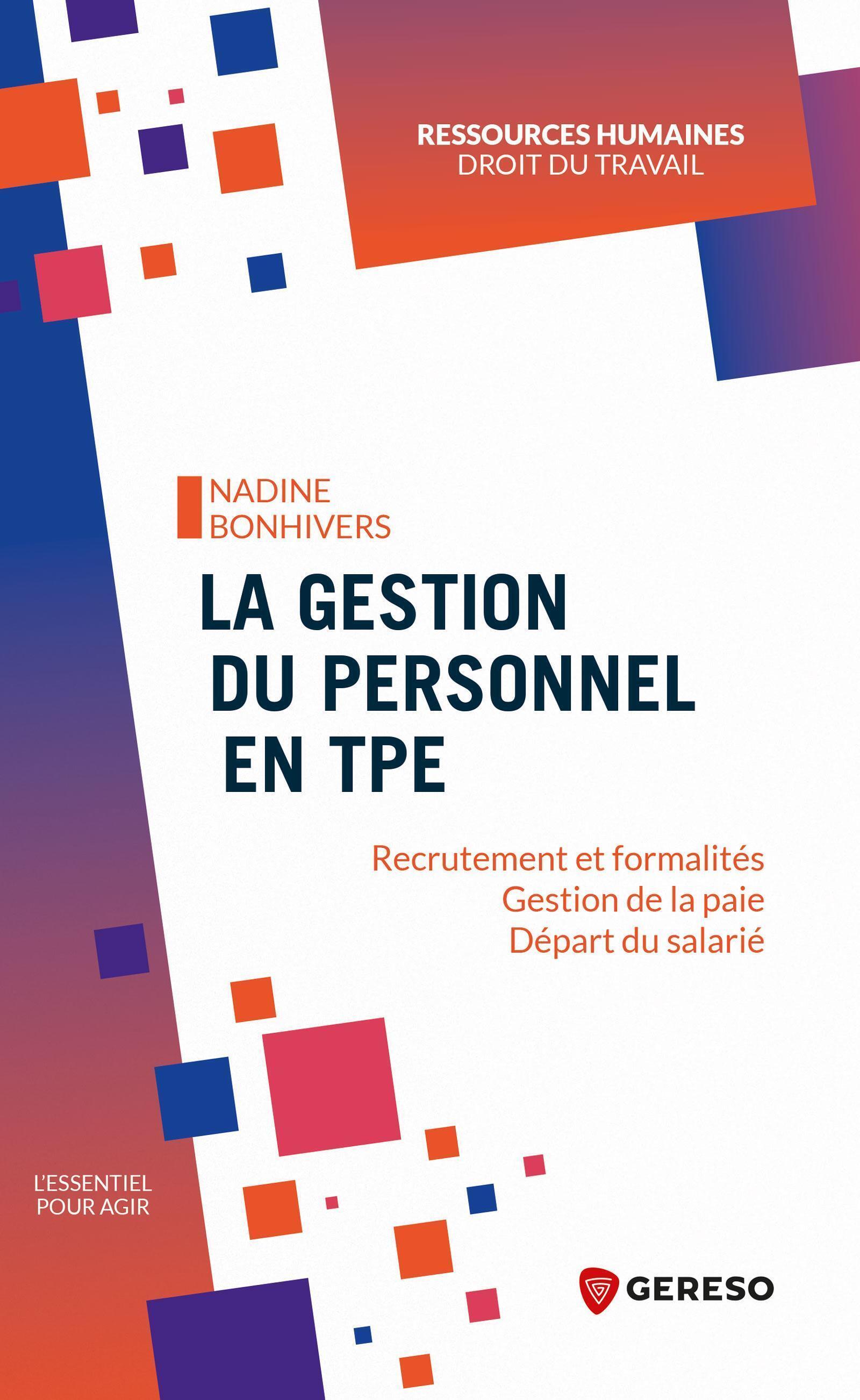 RESSOURCES HUMAINES
DROIT DU TRAVAIL

NADINE
BONHIVERS

LA GESTION
DU PERSONNEL
EN TPE

Recrutement et formalités
Gestion de la paie
Départ du salarié

L'ESSENTIEL
POUR AGIR

GERESO